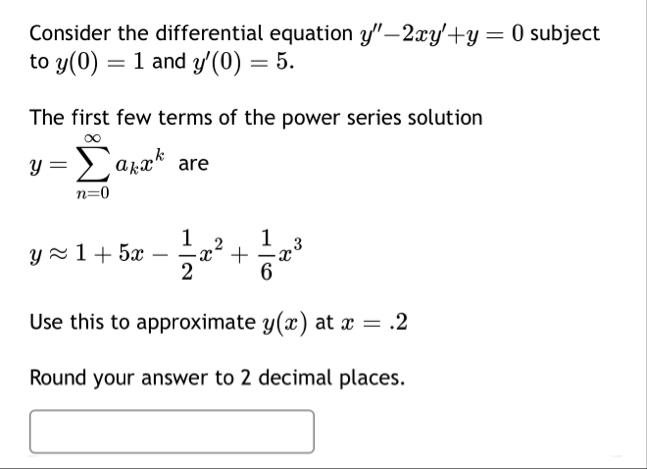 Consider the differential equation $y'' - 2xy' + y = 0$ subject to $y(0) = 1$ and $y'(0) = 5$.

The first few terms of the power series solution $y = \sum_{n=0}^{\infty} a_k x^k$ are

$y \approx 1 + 5x - \frac{1}{2}x^2 + \frac{1}{6}x^3$

Use this to approximate $y(x)$ at $x = .2$

Round your answer to 2 decimal places.